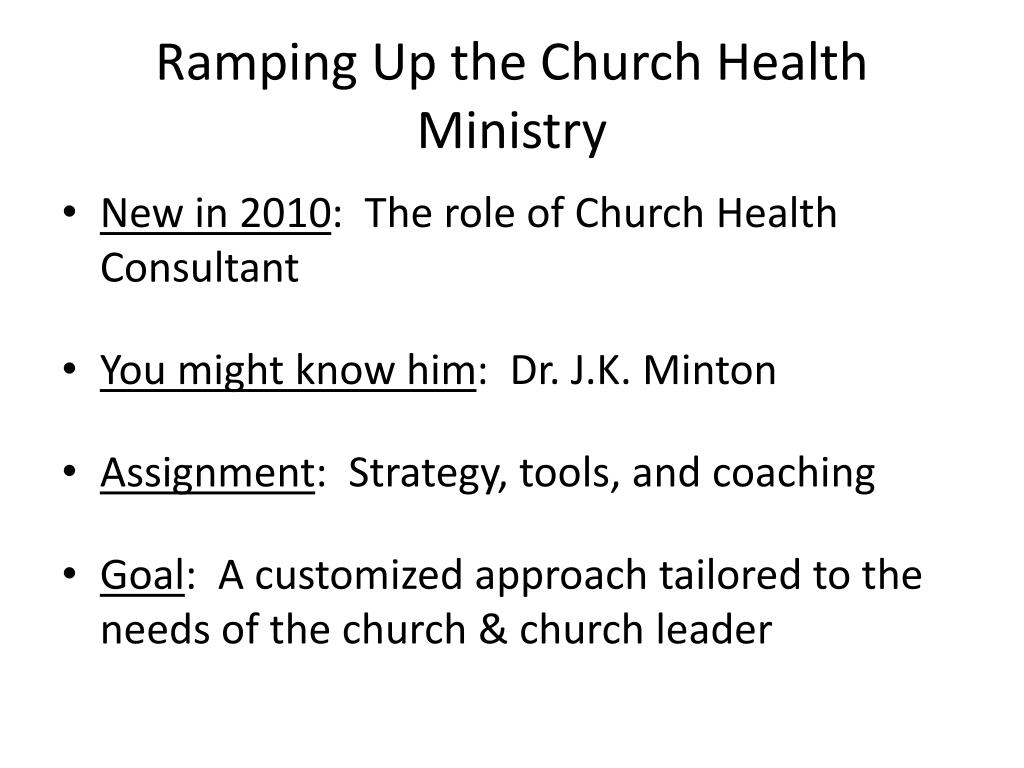 Ramping Up the Church Health Ministry

• New in 2010: The role of Church Health Consultant

• You might know him: Dr. J.K. Minton

• Assignment: Strategy, tools, and coaching

• Goal: A customized approach tailored to the needs of the church & church leader